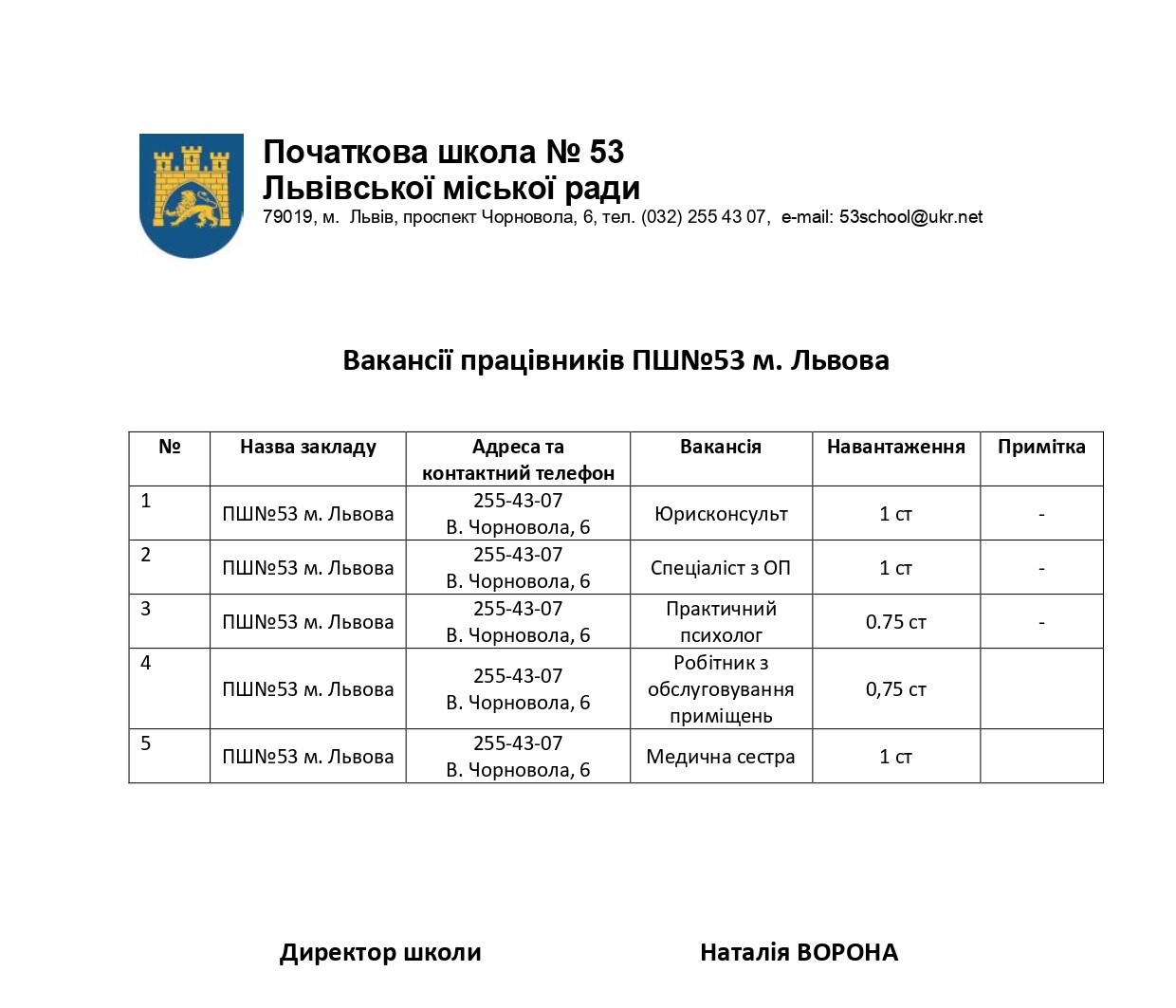 Початкова школа № 53
Львівської міської ради
79019, м. Львів, проспект Чорновола, 6, тел. (032) 255 43 07, e-mail: 53school@ukr.net

Вакансії працівників ПШ№53 м. Львова

| № | Назва закладу | Адреса та контактний телефон | Вакансія | Навантаження | Примітка |
|---|---|---|---|---|---|
| 1 | ПШ№53 м. Львова | 255-43-07 В. Чорновола, 6 | Юрисконсульт | 1 ст | - |
| 2 | ПШ№53 м. Львова | 255-43-07 В. Чорновола, 6 | Спеціаліст з ОП | 1 ст | - |
| 3 | ПШ№53 м. Львова | 255-43-07 В. Чорновола, 6 | Практичний психолог | 0.75 ст | - |
| 4 | ПШ№53 м. Львова | 255-43-07 В. Чорновола, 6 | Робітник з обслуговування приміщень | 0,75 ст | |
| 5 | ПШ№53 м. Львова | 255-43-07 В. Чорновола, 6 | Медична сестра | 1 ст | |

Директор школи Наталія ВОРОНА